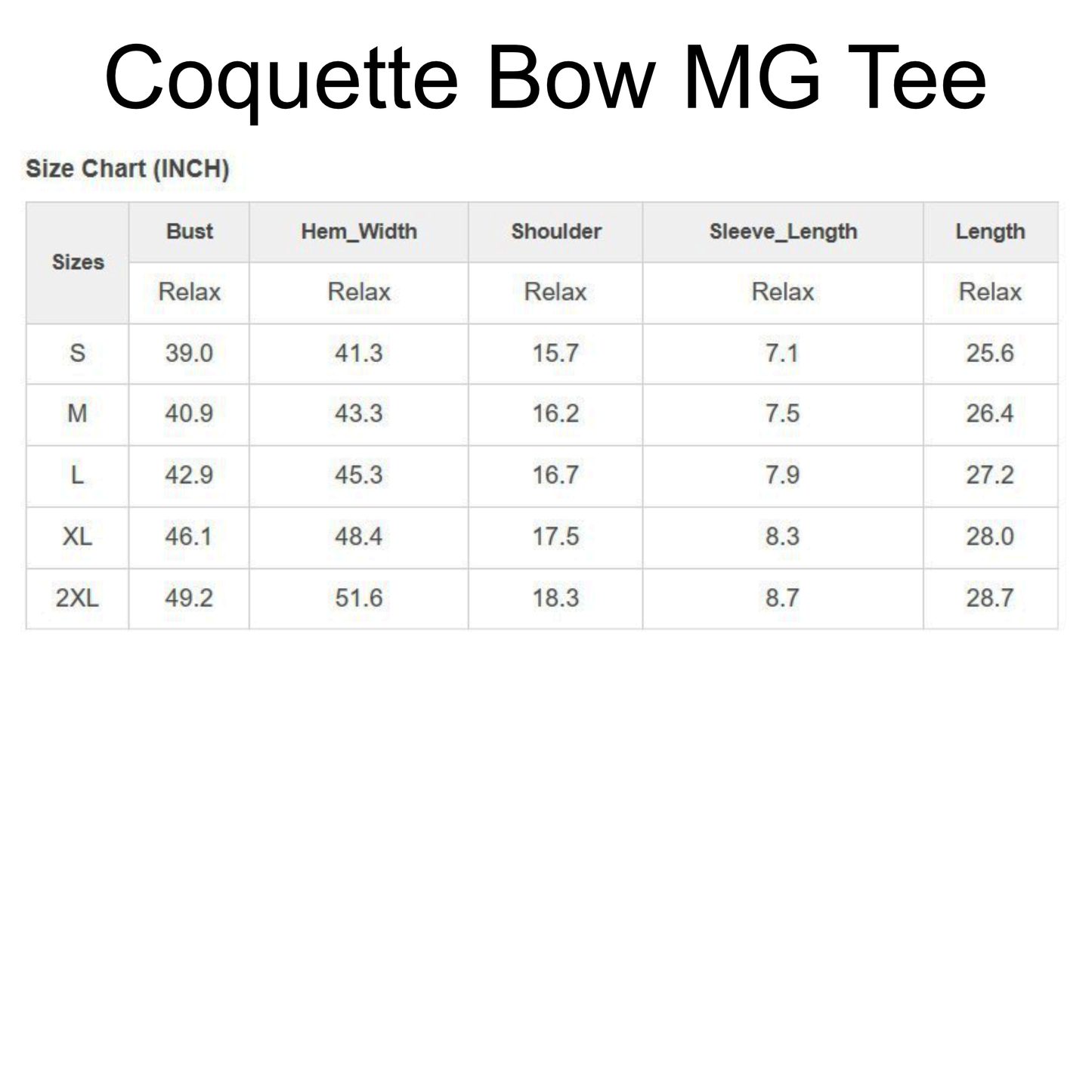 Coquette Bow MG Tee

Size Chart (INCH)

| Sizes | Bust | Hem_Width | Shoulder | Sleeve_Length | Length |
|---|---|---|---|---|---|
| | Relax | Relax | Relax | Relax | Relax |
| S | 39.0 | 41.3 | 15.7 | 7.1 | 25.6 |
| M | 40.9 | 43.3 | 16.2 | 7.5 | 26.4 |
| L | 42.9 | 45.3 | 16.7 | 7.9 | 27.2 |
| XL | 46.1 | 48.4 | 17.5 | 8.3 | 28.0 |
| 2XL | 49.2 | 51.6 | 18.3 | 8.7 | 28.7 |